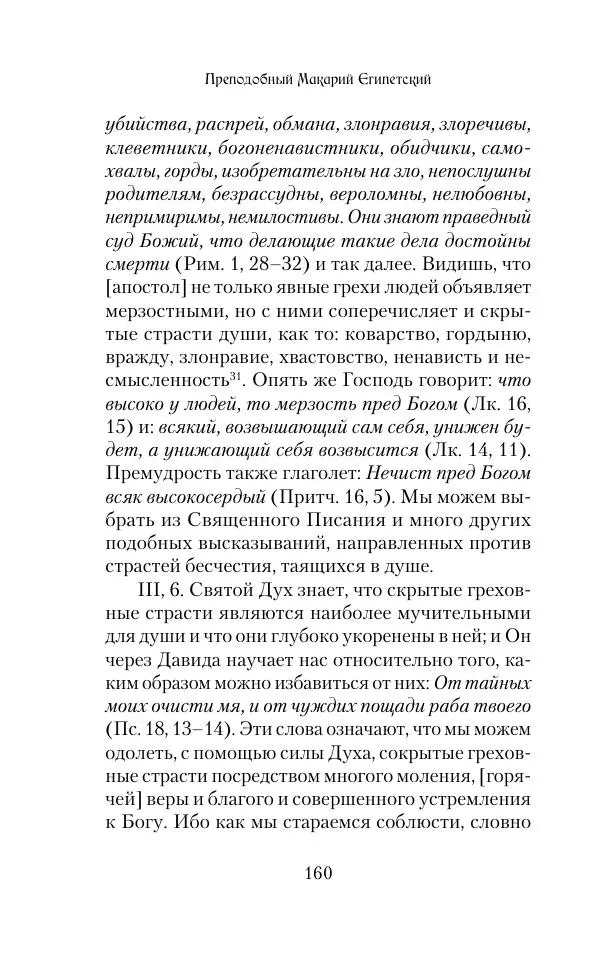 Преподобный Макарий Египетский

убийства, распрей, обмана, злонравия, злоречивы, клеветники, богоненавистники, обидчики, самохвалы, горды, изобретательны на зло, непослушны родителям, безрассудны, вероломны, нелюбовны, непримиримы, немилостивы. Они знают праведный суд Божий, что делающие такие дела достойны смерти (Рим. 1, 28–32) и так далее. Видишь, что [апостол] не только явные грехи людей объявляет мерзостными, но с ними соперечисляет и скрытые страсти души, как то: коварство, гордыню, вражду, злонравие, хвастовство, ненависть и несмысленность$^{31}$. Опять же Господь говорит: что высоко у людей, то мерзость пред Богом (Лк. 16, 15) и: всякий, возвышающий сам себя, унижен будет, а унижающий себя возвысится (Лк. 14, 11). Премудрость также глаголет: Нечист пред Богом всяк высокосердый (Притч. 16, 5). Мы можем выбрать из Священного Писания и много других подобных высказываний, направленных против страстей бесчестия, таящихся в душе.

III, 6. Святой Дух знает, что скрытые греховные страсти являются наиболее мучительными для души и что они глубоко укоренены в ней; и Он через Давида научает нас относительно того, каким образом можно избавиться от них: От тайных моих очисти мя, и от чуждих пощади раба твоего (Пс. 18, 13–14). Эти слова означают, что мы можем одолеть, с помощью силы Духа, сокрытые греховные страсти посредством многого моления, [горячей] веры и благого и совершенного устремления к Богу. Ибо как мы стараемся соблюсти, словно

160